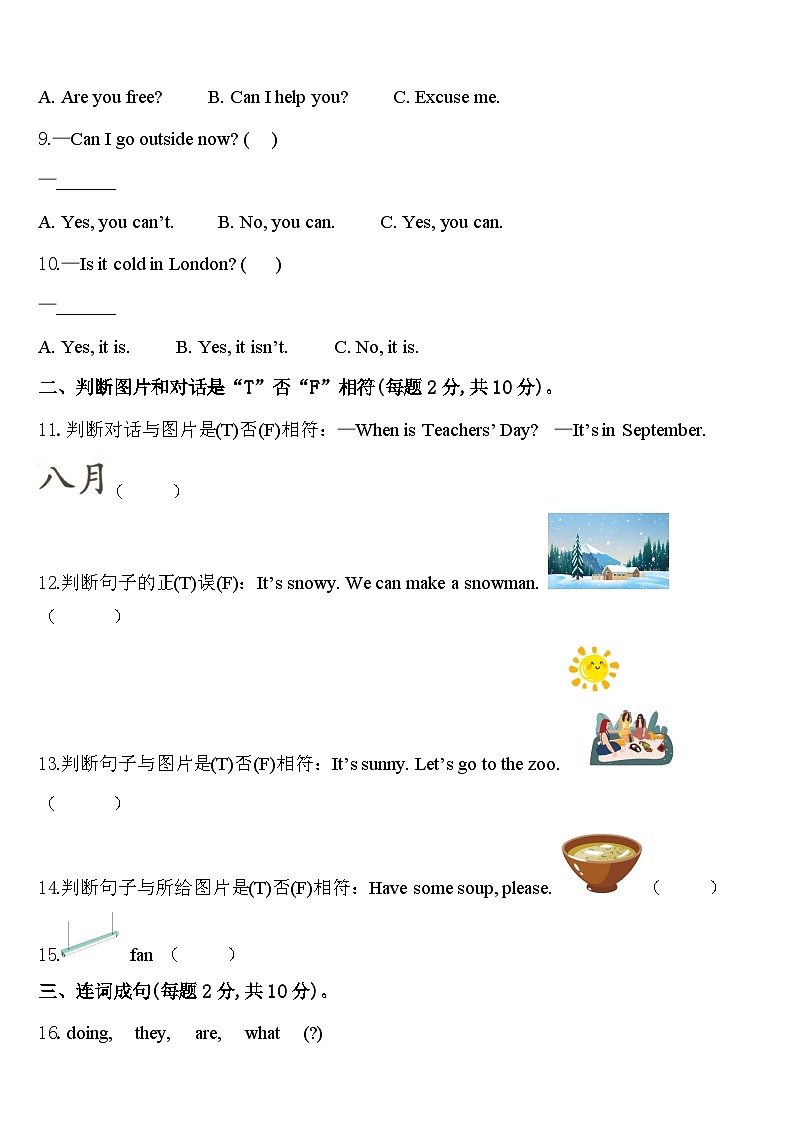 A. Are you free?　　B. Can I help you?　　C. Excuse me.

9.—Can I go outside now? (　)

—_______

A. Yes, you can't.　　B. No, you can.　　C. Yes, you can.

10.—Is it cold in London? (　)

—_______

A. Yes, it is.　　B. Yes, it isn't.　　C. No, it is.

二、判断图片和对话是"T"否"F"相符(每题 2 分, 共 10 分)。

11. 判断对话与图片是(T)否(F)相符：—When is Teachers' Day?　—It's in September.

八月 (　　)

12.判断句子的正(T)误(F)：It's snowy. We can make a snowman.

(　　)

13.判断句子与图片是(T)否(F)相符：It's sunny. Let's go to the zoo.

(　　)

14.判断句子与所给图片是(T)否(F)相符：Have some soup, please.　(　　)

15.　fan (　　)

三、连词成句(每题 2 分, 共 10 分)。

16. doing,　they,　are,　what　(?)